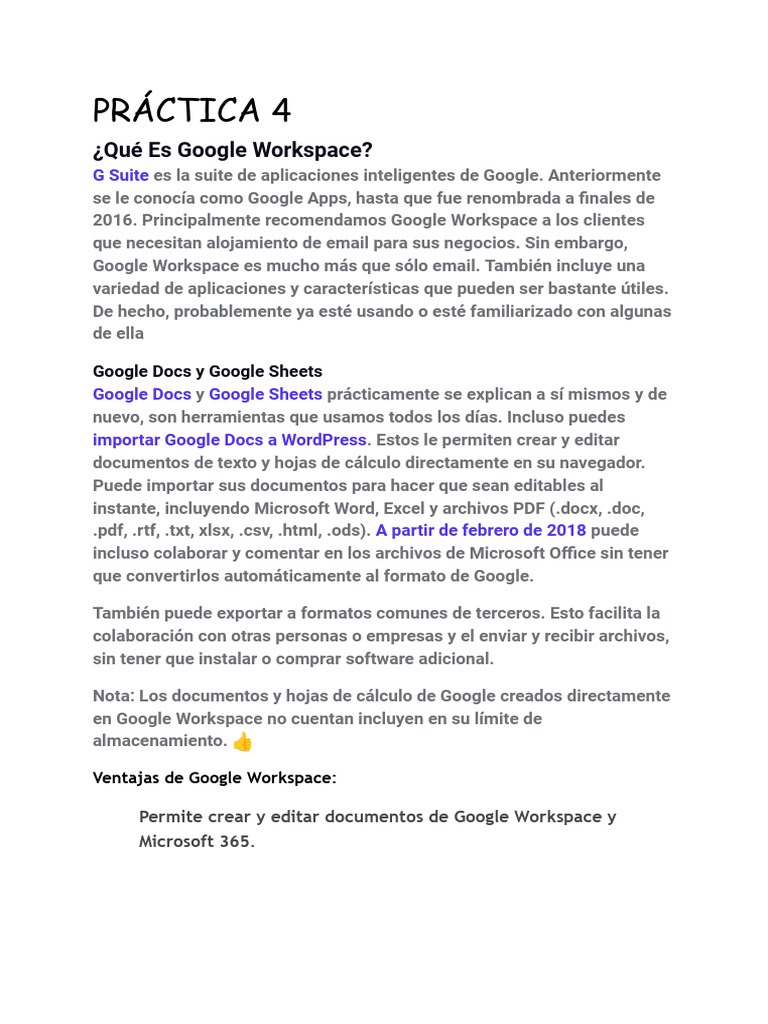 PRÁCTICA 4

¿Qué Es Google Workspace?

G Suite es la suite de aplicaciones inteligentes de Google. Anteriormente se le conocía como Google Apps, hasta que fue renombrada a finales de 2016. Principalmente recomendamos Google Workspace a los clientes que necesitan alojamiento de email para sus negocios. Sin embargo, Google Workspace es mucho más que sólo email. También incluye una variedad de aplicaciones y características que pueden ser bastante útiles. De hecho, probablemente ya esté usando o esté familiarizado con algunas de ella

Google Docs y Google Sheets

Google Docs y Google Sheets prácticamente se explican a sí mismos y de nuevo, son herramientas que usamos todos los días. Incluso puedes importar Google Docs a WordPress. Estos le permiten crear y editar documentos de texto y hojas de cálculo directamente en su navegador. Puede importar sus documentos para hacer que sean editables al instante, incluyendo Microsoft Word, Excel y archivos PDF (.docx, .doc, .pdf, .rtf, .txt, xlsx, .csv, .html, .ods). A partir de febrero de 2018 puede incluso colaborar y comentar en los archivos de Microsoft Office sin tener que convertirlos automáticamente al formato de Google.

También puede exportar a formatos comunes de terceros. Esto facilita la colaboración con otras personas o empresas y el enviar y recibir archivos, sin tener que instalar o comprar software adicional.

Nota: Los documentos y hojas de cálculo de Google creados directamente en Google Workspace no cuentan incluyen en su límite de almacenamiento. 👍

Ventajas de Google Workspace:

Permite crear y editar documentos de Google Workspace y Microsoft 365.